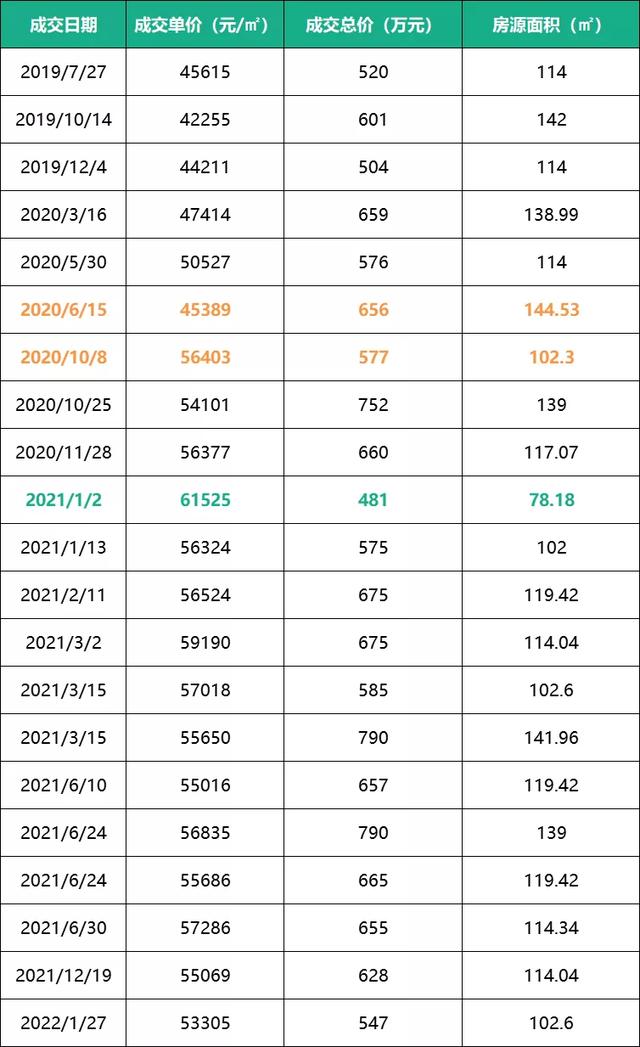 | 成交日期 | 成交单价（元/㎡） | 成交总价（万元） | 房源面积（㎡） |
|---|---|---|---|
| 2019/7/27 | 45615 | 520 | 114 |
| 2019/10/14 | 42255 | 601 | 142 |
| 2019/12/4 | 44211 | 504 | 114 |
| 2020/3/16 | 47414 | 659 | 138.99 |
| 2020/5/30 | 50527 | 576 | 114 |
| 2020/6/15 | 45389 | 656 | 144.53 |
| 2020/10/8 | 56403 | 577 | 102.3 |
| 2020/10/25 | 54101 | 752 | 139 |
| 2020/11/28 | 56377 | 660 | 117.07 |
| 2021/1/2 | 61525 | 481 | 78.18 |
| 2021/1/13 | 56324 | 575 | 102 |
| 2021/2/11 | 56524 | 675 | 119.42 |
| 2021/3/2 | 59190 | 675 | 114.04 |
| 2021/3/15 | 57018 | 585 | 102.6 |
| 2021/3/15 | 55650 | 790 | 141.96 |
| 2021/6/10 | 55016 | 657 | 119.42 |
| 2021/6/24 | 56835 | 790 | 139 |
| 2021/6/24 | 55686 | 665 | 119.42 |
| 2021/6/30 | 57286 | 655 | 114.34 |
| 2021/12/19 | 55069 | 628 | 114.04 |
| 2022/1/27 | 53305 | 547 | 102.6 |